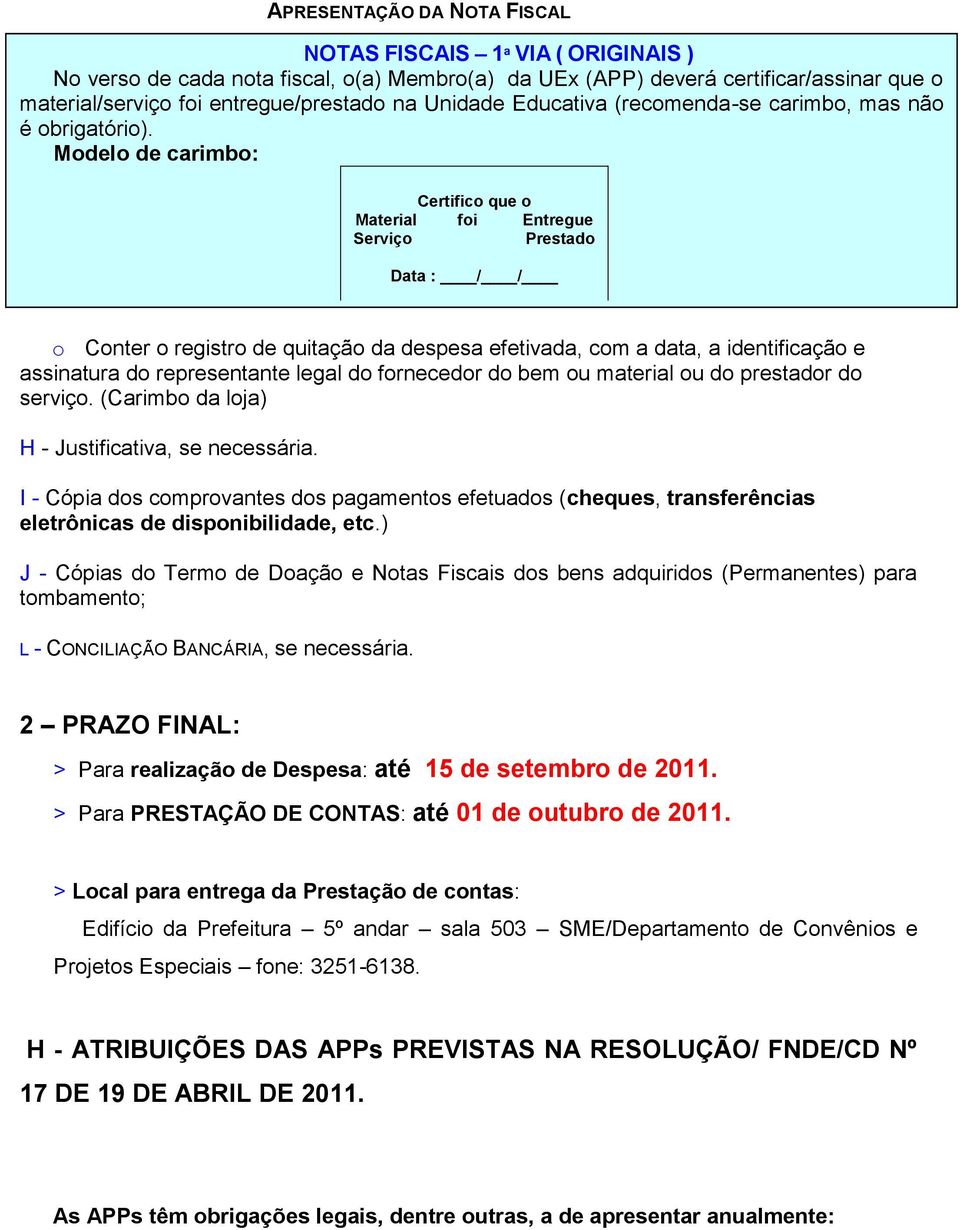 APRESENTAÇÃO DA NOTA FISCAL

NOTAS FISCAIS – 1ª VIA ( ORIGINAIS )
No verso de cada nota fiscal, o(a) Membro(a) da UEx (APP) deverá certificar/assinar que o material/serviço foi entregue/prestado na Unidade Educativa (recomenda-se carimbo, mas não é obrigatório).
Modelo de carimbo:

Certifico que o
Material foi Entregue
Serviço Prestado

Data : ___/___/___

o Conter o registro de quitação da despesa efetivada, com a data, a identificação e assinatura do representante legal do fornecedor do bem ou material ou do prestador do serviço. (Carimbo da loja)

H - Justificativa, se necessária.

I - Cópia dos comprovantes dos pagamentos efetuados (cheques, transferências eletrônicas de disponibilidade, etc.)

J - Cópias do Termo de Doação e Notas Fiscais dos bens adquiridos (Permanentes) para tombamento;

L - CONCILIAÇÃO BANCÁRIA, se necessária.

2 – PRAZO FINAL:

> Para realização de Despesa: até 15 de setembro de 2011.

> Para PRESTAÇÃO DE CONTAS: até 01 de outubro de 2011.

> Local para entrega da Prestação de contas:

Edifício da Prefeitura – 5º andar – sala 503 – SME/Departamento de Convênios e Projetos Especiais – fone: 3251-6138.

H - ATRIBUIÇÕES DAS APPs PREVISTAS NA RESOLUÇÃO/ FNDE/CD Nº 17 DE 19 DE ABRIL DE 2011.

As APPs têm obrigações legais, dentre outras, a de apresentar anualmente: